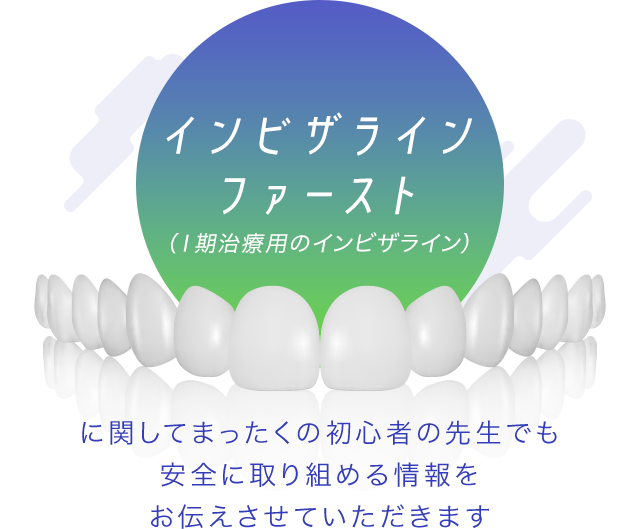 インビザライン
ファースト
（1期治療用のインビザライン）

に関してまったくの初心者の先生でも
安全に取り組める情報を
お伝えさせていただきます